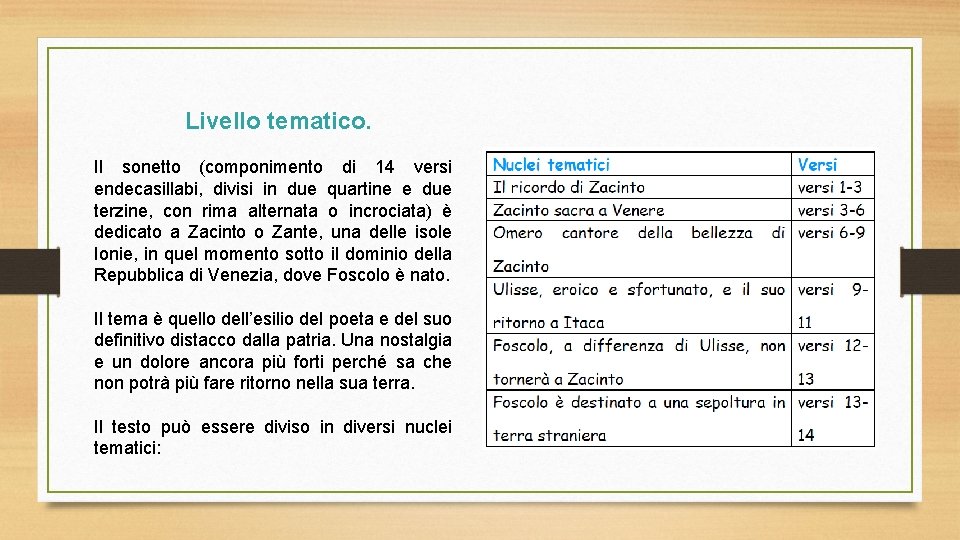 Livello tematico.

Il sonetto (componimento di 14 versi endecasillabi, divisi in due quartine e due terzine, con rima alternata o incrociata) è dedicato a Zacinto o Zante, una delle isole Ionie, in quel momento sotto il dominio della Repubblica di Venezia, dove Foscolo è nato.

Il tema è quello dell'esilio del poeta e del suo definitivo distacco dalla patria. Una nostalgia e un dolore ancora più forti perché sa che non potrà più fare ritorno nella sua terra.

Il testo può essere diviso in diversi nuclei tematici:

| Nuclei tematici | Versi |
|---|---|
| Il ricordo di Zacinto | versi 1-3 |
| Zacinto sacra a Venere | versi 3-6 |
| Omero cantore della bellezza di Zacinto | versi 6-9 |
| Ulisse, eroico e sfortunato, e il suo ritorno a Itaca | versi 9-11 |
| Foscolo, a differenza di Ulisse, non tornerà a Zacinto | versi 12-13 |
| Foscolo è destinato a una sepoltura in terra straniera | versi 13-14 |